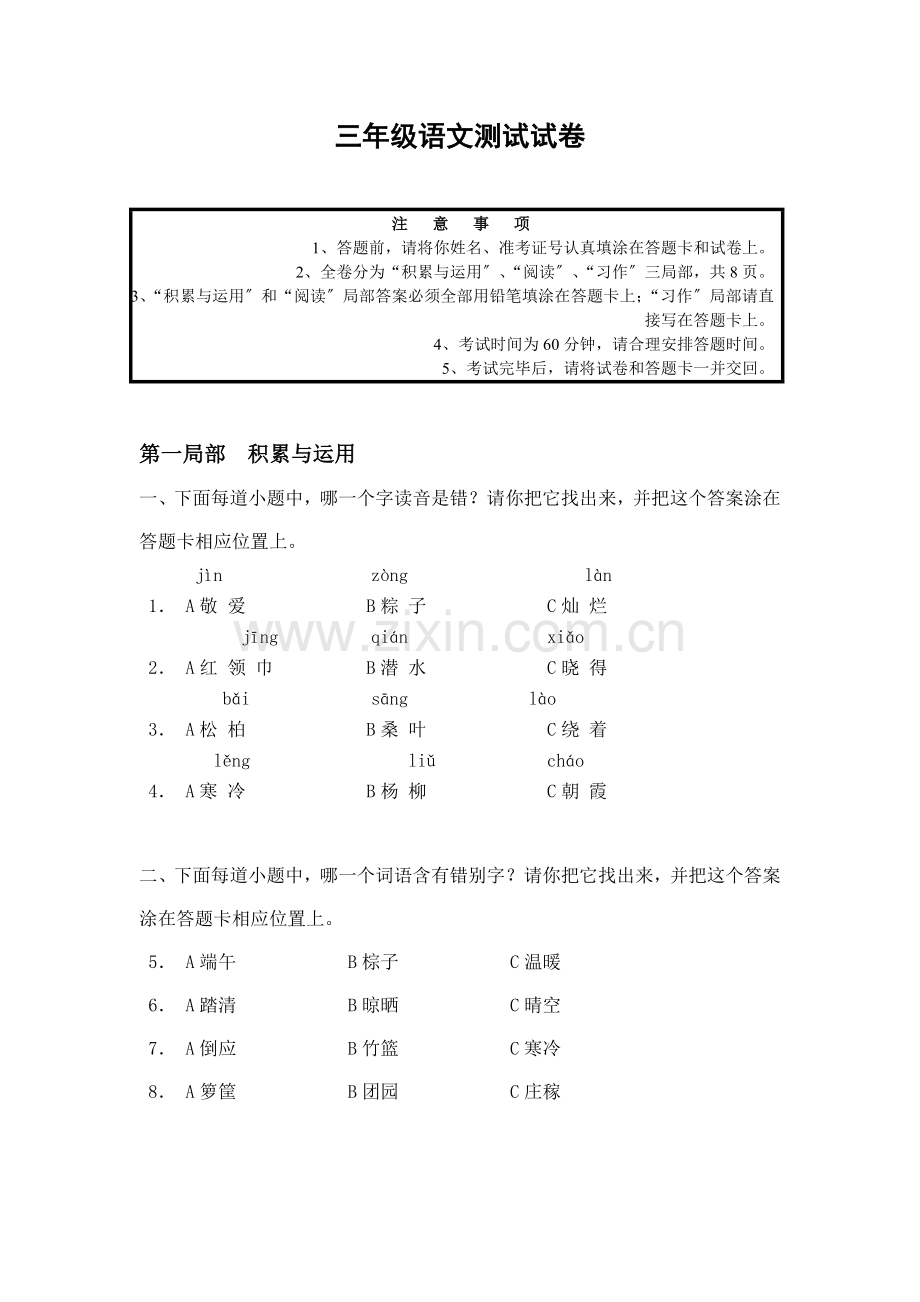 三年级语文测试试卷

注 意 事 项

1、答题前，请将你姓名、准考证号认真填涂在答题卡和试卷上。

2、全卷分为“积累与运用”、“阅读”、“习作”三局部，共8页。

3、“积累与运用”和“阅读”局部答案必须全部用铅笔填涂在答题卡上；“习作”局部请直接写在答题卡上。

4、考试时间为60分钟，请合理安排答题时间。

5、考试完毕后，请将试卷和答题卡一并交回。

第一局部 积累与运用

一、下面每道小题中，哪一个字读音是错？请你把它找出来，并把这个答案涂在答题卡相应位置上。

jìn zòng làn
1. A敬 爱 B粽 子 C灿 烂
jīng qián xiǎo
2. A红 领 巾 B潜 水 C晓 得
bǎi sāng lào
3. A松 柏 B桑 叶 C绕 着
lěng liǔ cháo
4. A寒 冷 B杨 柳 C朝 霞

二、下面每道小题中，哪一个词语含有错别字？请你把它找出来，并把这个答案涂在答题卡相应位置上。

5. A端午 B棕子 C温暖
6. A踏清 B晾晒 C晴空
7. A倒应 B竹篮 C寒冷
8. A箩筐 B团园 C庄稼

www.zixin.com.cn